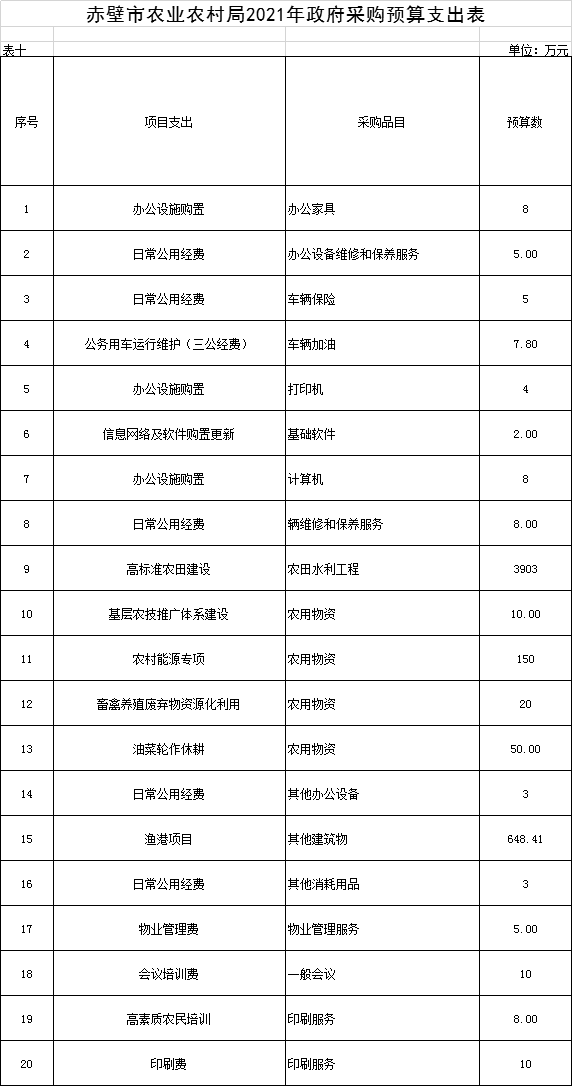 赤壁市农业农村局2021年政府采购预算支出表

表十 单位：万元

| 序号 | 项目支出 | 采购品目 | 预算数 |
|---|---|---|---|
| 1 | 办公设施购置 | 办公家具 | 8 |
| 2 | 日常公用经费 | 办公设备维修和保养服务 | 5.00 |
| 3 | 日常公用经费 | 车辆保险 | 5 |
| 4 | 公务用车运行维护（三公经费） | 车辆加油 | 7.80 |
| 5 | 办公设施购置 | 打印机 | 4 |
| 6 | 信息网络及软件购置更新 | 基础软件 | 2.00 |
| 7 | 办公设施购置 | 计算机 | 8 |
| 8 | 日常公用经费 | 辆维修和保养服务 | 8.00 |
| 9 | 高标准农田建设 | 农田水利工程 | 3903 |
| 10 | 基层农技推广体系建设 | 农用物资 | 10.00 |
| 11 | 农村能源专项 | 农用物资 | 150 |
| 12 | 畜禽养殖废弃物资源化利用 | 农用物资 | 20 |
| 13 | 油菜轮作休耕 | 农用物资 | 50.00 |
| 14 | 日常公用经费 | 其他办公设备 | 3 |
| 15 | 渔港项目 | 其他建筑物 | 648.41 |
| 16 | 日常公用经费 | 其他消耗用品 | 3 |
| 17 | 物业管理费 | 物业管理服务 | 5.00 |
| 18 | 会议培训费 | 一般会议 | 10 |
| 19 | 高素质农民培训 | 印刷服务 | 8.00 |
| 20 | 印刷费 | 印刷服务 | 10 |